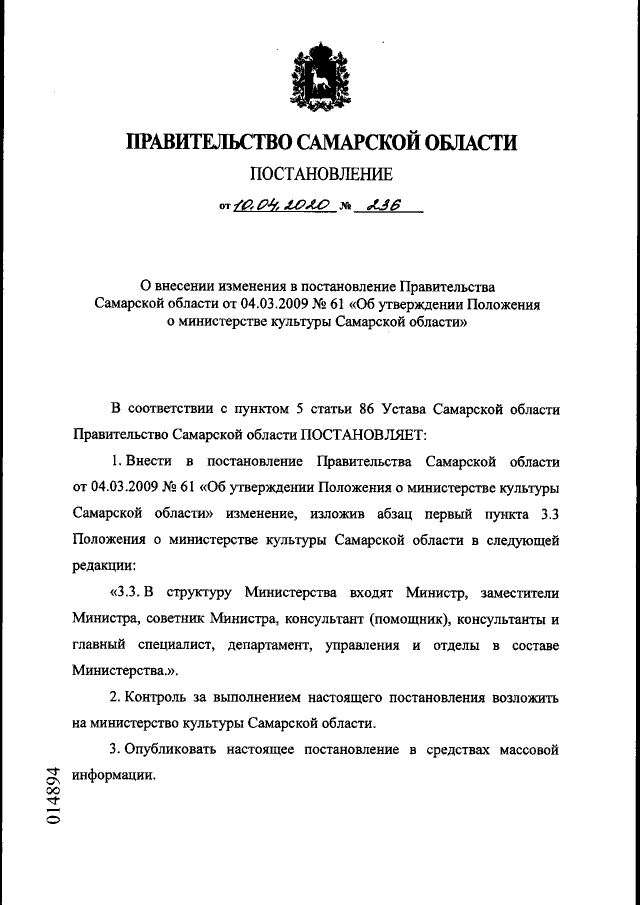 ПРАВИТЕЛЬСТВО САМАРСКОЙ ОБЛАСТИ

ПОСТАНОВЛЕНИЕ

от 10.04.2020 № 236

О внесении изменения в постановление Правительства Самарской области от 04.03.2009 № 61 «Об утверждении Положения о министерстве культуры Самарской области»

В соответствии с пунктом 5 статьи 86 Устава Самарской области Правительство Самарской области ПОСТАНОВЛЯЕТ:

1. Внести в постановление Правительства Самарской области от 04.03.2009 № 61 «Об утверждении Положения о министерстве культуры Самарской области» изменение, изложив абзац первый пункта 3.3 Положения о министерстве культуры Самарской области в следующей редакции:

«3.3. В структуру Министерства входят Министр, заместители Министра, советник Министра, консультант (помощник), консультанты и главный специалист, департамент, управления и отделы в составе Министерства.».

2. Контроль за выполнением настоящего постановления возложить на министерство культуры Самарской области.

3. Опубликовать настоящее постановление в средствах массовой информации.

014894